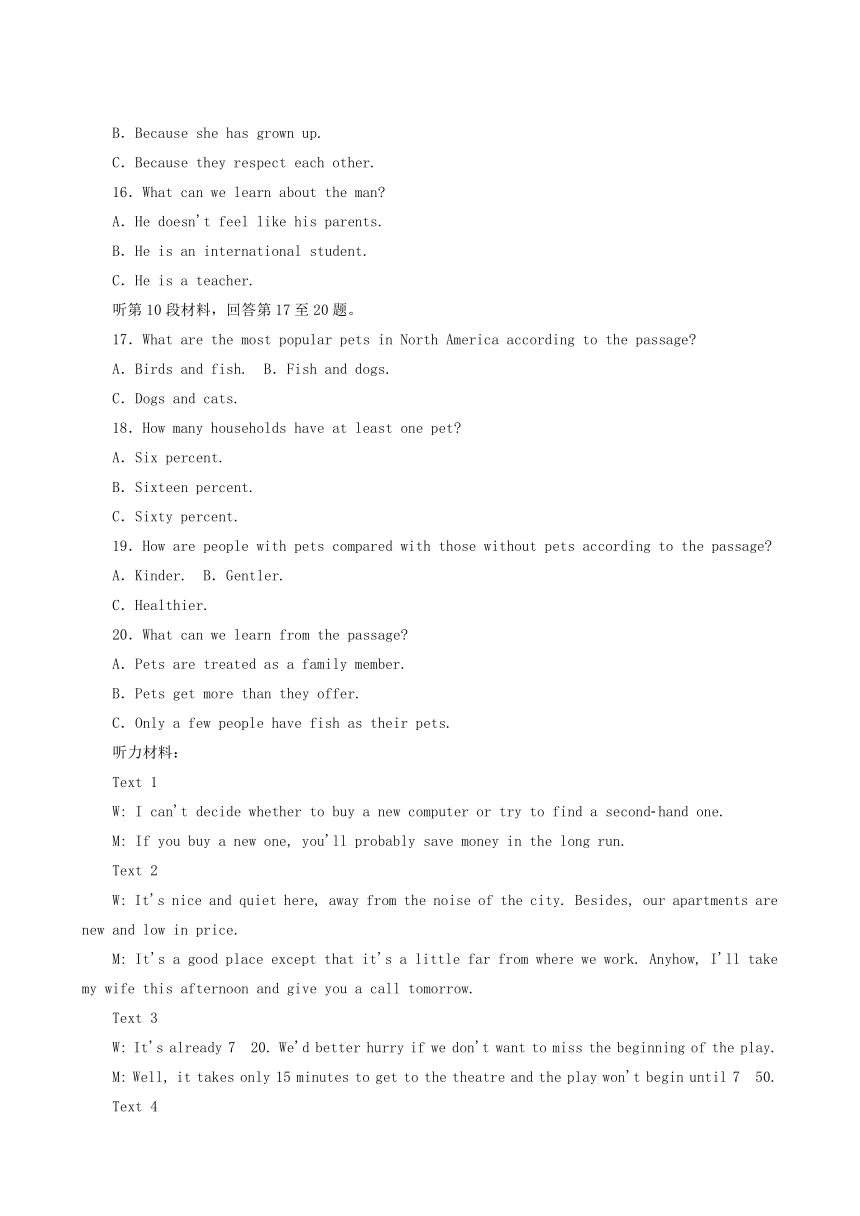 B. Because she has grown up.

C. Because they respect each other.

16. What can we learn about the man?

A. He doesn't feel like his parents.

B. He is an international student.

C. He is a teacher.

听第10段材料，回答第17至20题。

17. What are the most popular pets in North America according to the passage?

A. Birds and fish.  B. Fish and dogs.

C. Dogs and cats.

18. How many households have at least one pet?

A. Six percent.

B. Sixteen percent.

C. Sixty percent.

19. How are people with pets compared with those without pets according to the passage?

A. Kinder.  B. Gentler.

C. Healthier.

20. What can we learn from the passage?

A. Pets are treated as a family member.

B. Pets get more than they offer.

C. Only a few people have fish as their pets.

听力材料：

Text 1

W: I can't decide whether to buy a new computer or try to find a second-hand one.

M: If you buy a new one, you'll probably save money in the long run.

Text 2

W: It's nice and quiet here, away from the noise of the city. Besides, our apartments are new and low in price.

M: It's a good place except that it's a little far from where we work. Anyhow, I'll take my wife this afternoon and give you a call tomorrow.

Text 3

W: It's already 7  20. We'd better hurry if we don't want to miss the beginning of the play.

M: Well, it takes only 15 minutes to get to the theatre and the play won't begin until 7  50.

Text 4